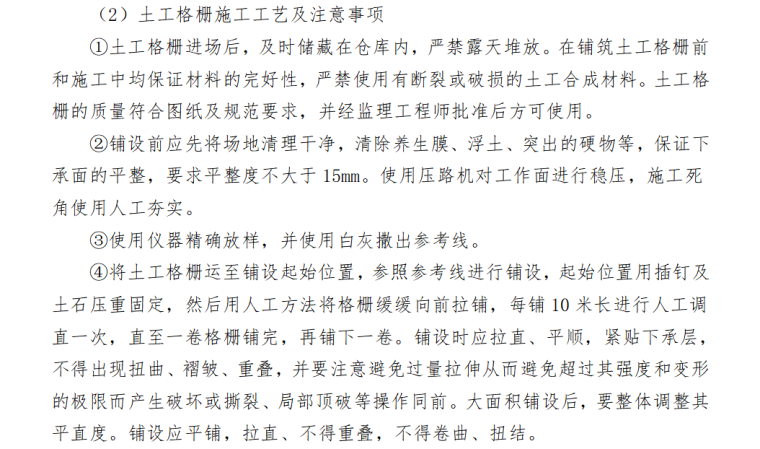 （2）土工格栅施工工艺及注意事项

①土工格栅进场后，及时储藏在仓库内，严禁露天堆放。在铺筑土工格栅前和施工中均保证材料的完好性，严禁使用有断裂或破损的土工合成材料。土工格栅的质量符合图纸及规范要求，并经监理工程师批准后方可使用。

②铺设前应先将场地清理干净，清除养生膜、浮土、突出的硬物等，保证下承面的平整，要求平整度不大于 15mm。使用压路机对工作面进行稳压，施工死角使用人工夯实。

③使用仪器精确放样，并使用白灰撒出参考线。

④将土工格栅运至铺设起始位置，参照参考线进行铺设，起始位置用插钉及土石压重固定，然后用人工方法将格栅缓缓向前拉铺，每铺 10 米长进行人工调直一次，直至一卷格栅铺完，再铺下一卷。铺设时应拉直、平顺，紧贴下承层，不得出现扭曲、褶皱、重叠，并要注意避免过量拉伸从而避免超过其强度和变形的极限而产生破坏或撕裂、局部顶破等操作同前。大面积铺设后，要整体调整其平直度。铺设应平铺，拉直、不得重叠，不得卷曲、扭结。